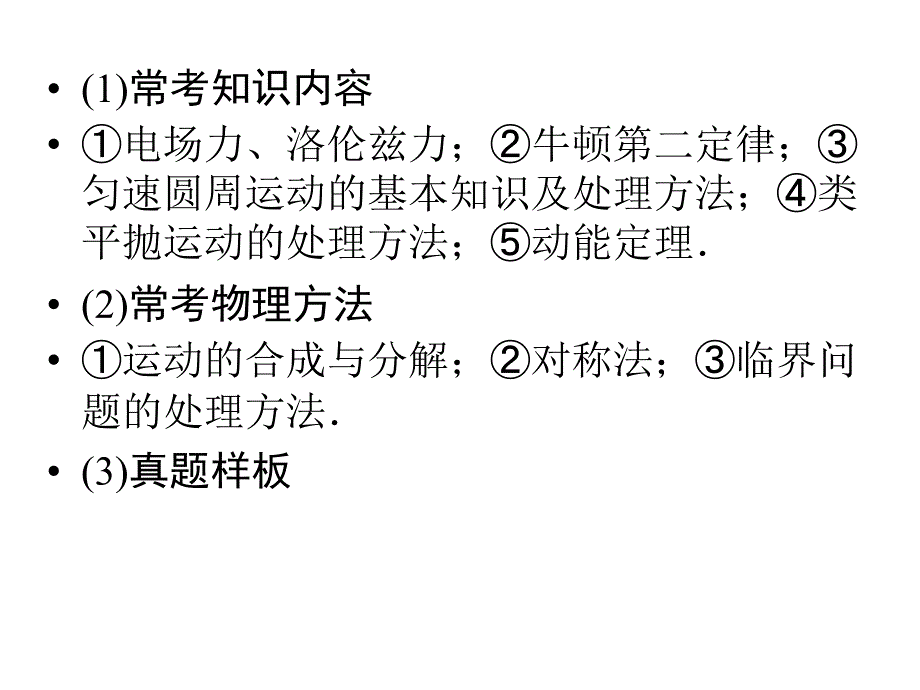 • (1)常考知识内容

• ①电场力、洛伦兹力；②牛顿第二定律；③匀速圆周运动的基本知识及处理方法；④类平抛运动的处理方法；⑤动能定理.

• (2)常考物理方法

• ①运动的合成与分解；②对称法；③临界问题的处理方法.

• (3)真题样板